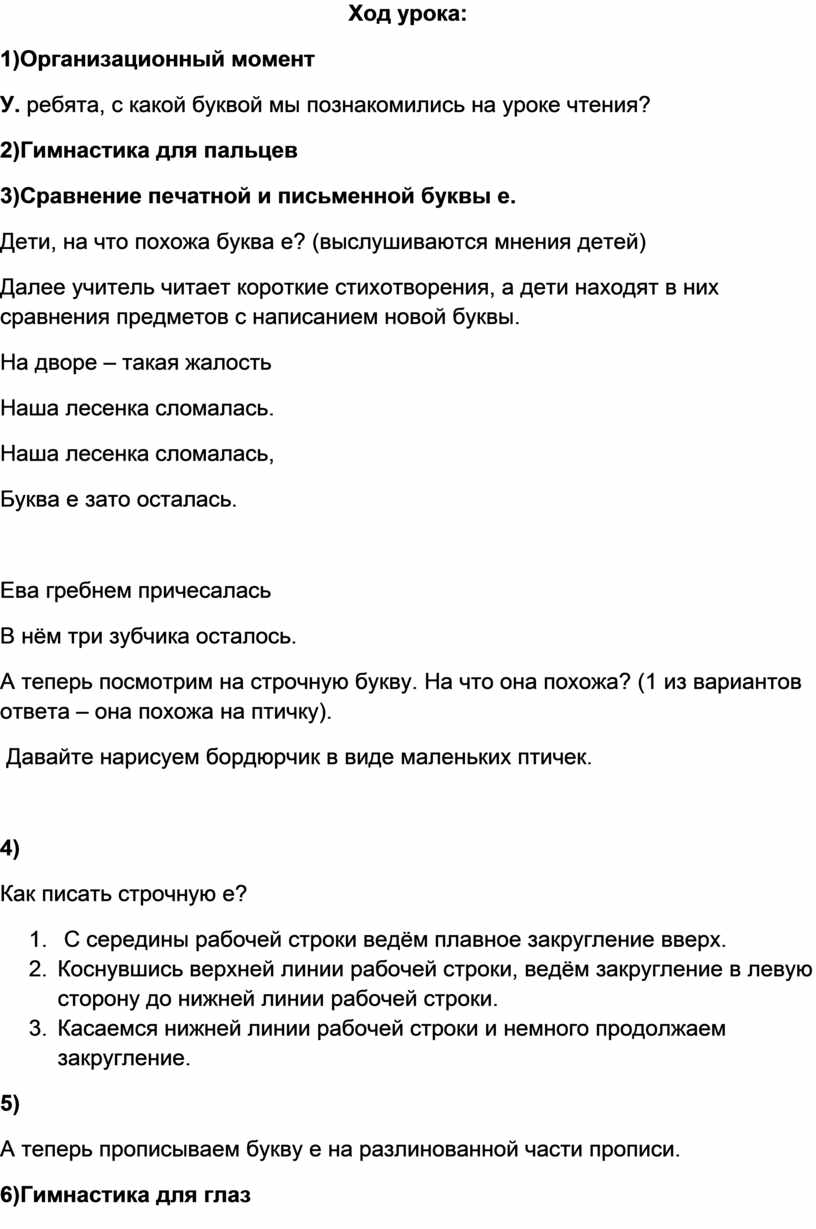 Ход урока:

1)Организационный момент

У. ребята, с какой буквой мы познакомились на уроке чтения?

2)Гимнастика для пальцев

3)Сравнение печатной и письменной буквы е.

Дети, на что похожа буква е? (выслушиваются мнения детей)

Далее учитель читает короткие стихотворения, а дети находят в них сравнения предметов с написанием новой буквы.

На дворе – такая жалость

Наша лесенка сломалась.

Наша лесенка сломалась,

Буква е зато осталась.

Ева гребнем причесалась

В нём три зубчика осталось.

А теперь посмотрим на строчную букву. На что она похожа? (1 из вариантов ответа – она похожа на птичку).

Давайте нарисуем бордюрчик в виде маленьких птичек.

4)

Как писать строчную е?

1. С середины рабочей строки ведём плавное закругление вверх.
2. Коснувшись верхней линии рабочей строки, ведём закругление в левую сторону до нижней линии рабочей строки.
3. Касаемся нижней линии рабочей строки и немного продолжаем закругление.

5)

А теперь прописываем букву е на разлинованной части прописи.

6)Гимнастика для глаз